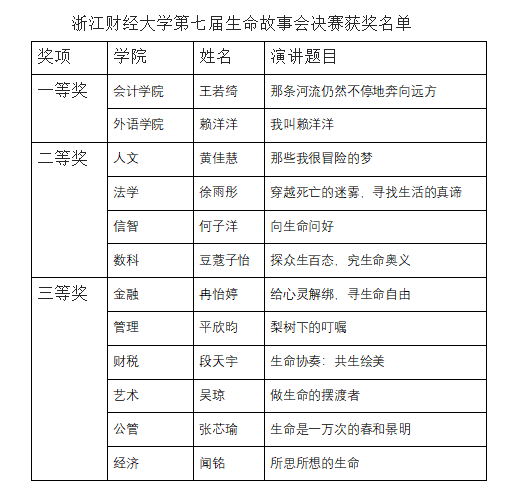 浙江财经大学第七届生命故事会决赛获奖名单

| 奖项 | 学院 | 姓名 | 演讲题目 |
|---|---|---|---|
| 一等奖 | 会计学院 | 王若绮 | 那条河流仍然不停地奔向远方 |
| | 外语学院 | 赖洋洋 | 我叫赖洋洋 |
| 二等奖 | 人文 | 黄佳慧 | 那些我很冒险的梦 |
| | 法学 | 徐雨彤 | 穿越死亡的迷雾，寻找生活的真谛 |
| | 信智 | 何子洋 | 向生命问好 |
| | 数科 | 豆蔻子怡 | 探众生百态，究生命奥义 |
| 三等奖 | 金融 | 冉怡婷 | 给心灵解绑，寻生命自由 |
| | 管理 | 平欣昀 | 梨树下的叮嘱 |
| | 财税 | 段天宇 | 生命协奏：共生绘美 |
| | 艺术 | 吴琼 | 做生命的摆渡者 |
| | 公管 | 张芯瑜 | 生命是一万次的春和景明 |
| | 经济 | 闻铭 | 所思所想的生命 |